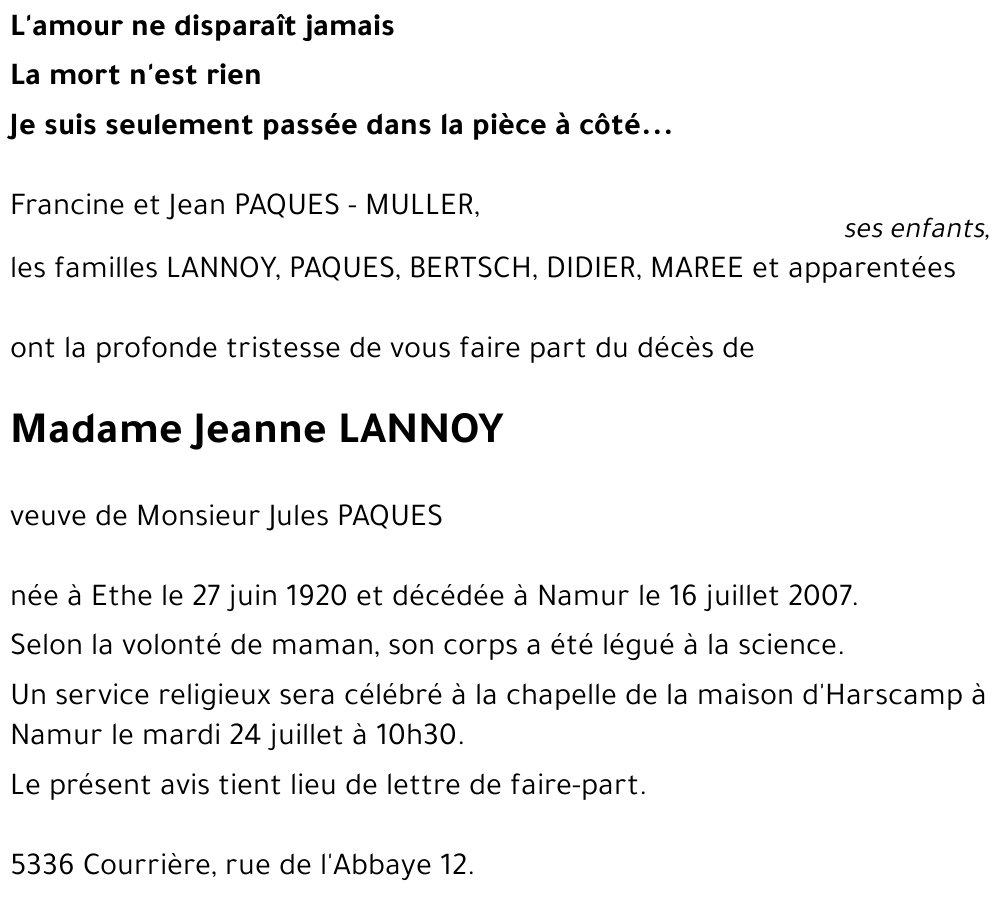 L'amour ne disparaît jamais

La mort n'est rien

Je suis seulement passée dans la pièce à côté...

Francine et Jean PAQUES - MULLER,

ses enfants,

les familles LANNOY, PAQUES, BERTSCH, DIDIER, MAREE et apparentées

ont la profonde tristesse de vous faire part du décès de

Madame Jeanne LANNOY

veuve de Monsieur Jules PAQUES

née à Ethe le 27 juin 1920 et décédée à Namur le 16 juillet 2007.

Selon la volonté de maman, son corps a été légué à la science.

Un service religieux sera célébré à la chapelle de la maison d'Harscamp à Namur le mardi 24 juillet à 10h30.

Le présent avis tient lieu de lettre de faire-part.

5336 Courrière, rue de l'Abbaye 12.